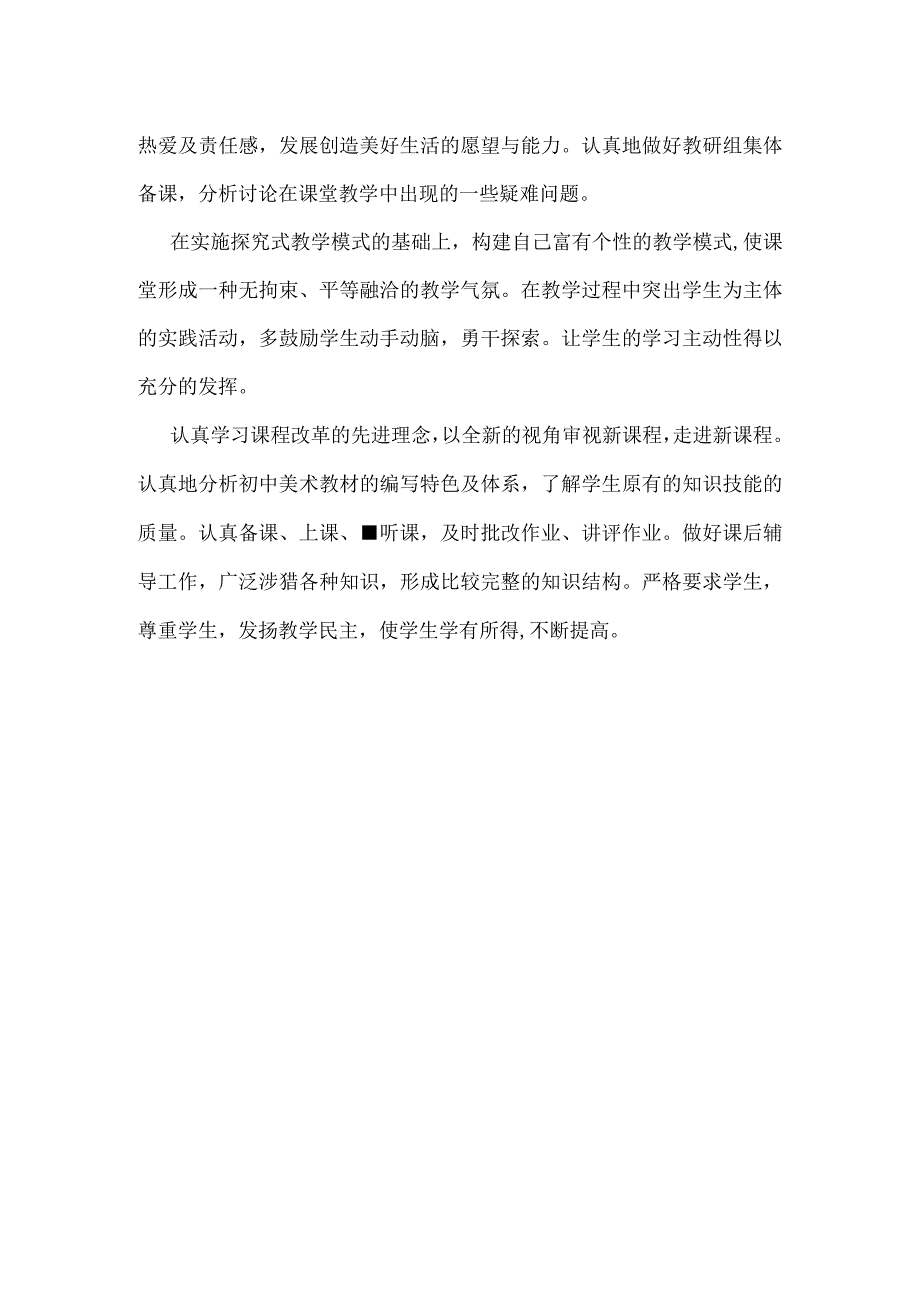 热爱及责任感，发展创造美好生活的愿望与能力。认真地做好教研组集体备课，分析讨论在课堂教学中出现的一些疑难问题。

在实施探究式教学模式的基础上，构建自己富有个性的教学模式,使课堂形成一种无拘束、平等融洽的教学气氛。在教学过程中突出学生为主体的实践活动，多鼓励学生动手动脑，勇干探索。让学生的学习主动性得以充分的发挥。

认真学习课程改革的先进理念,以全新的视角审视新课程,走进新课程。认真地分析初中美术教材的编写特色及体系，了解学生原有的知识技能的质量。认真备课、上课、■听课，及时批改作业、讲评作业。做好课后辅导工作，广泛涉猎各种知识，形成比较完整的知识结构。严格要求学生，尊重学生，发扬教学民主，使学生学有所得,不断提高。